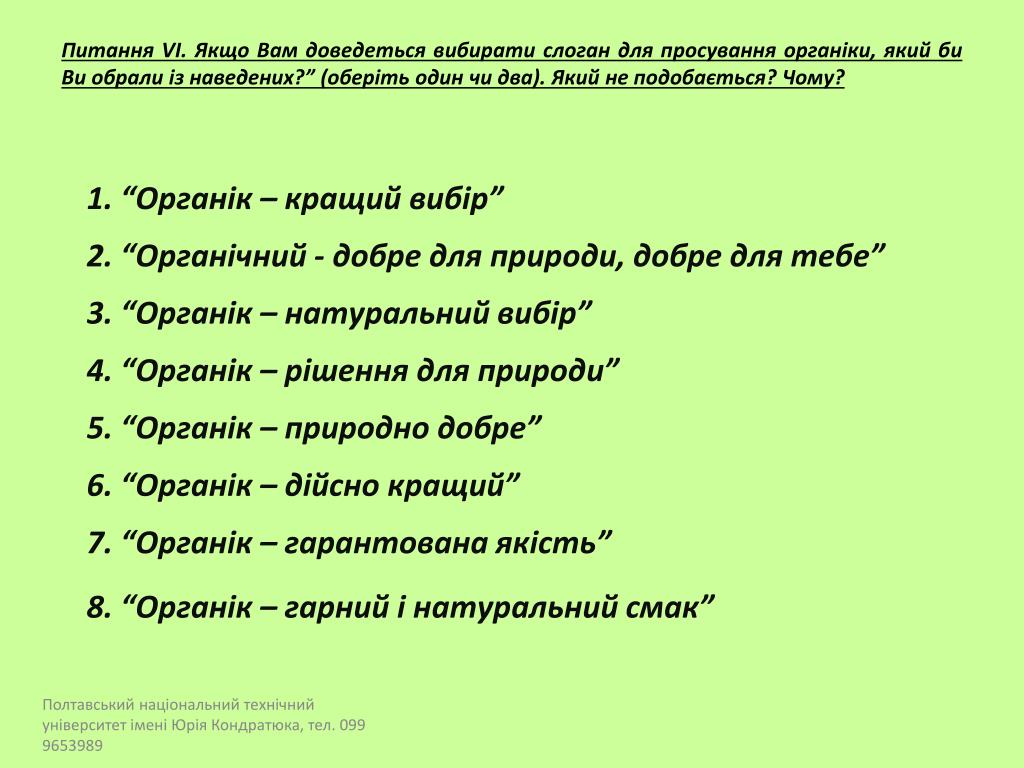 Питання VI. Якщо Вам доведеться вибирати слоган для просування органіки, який би Ви обрали із наведених?” (оберіть один чи два). Який не подобається? Чому?

1. “Органік – кращий вибір”

2. “Органічний - добре для природи, добре для тебе”

3. “Органік – натуральний вибір”

4. “Органік – рішення для природи”

5. “Органік – природно добре”

6. “Органік – дійсно кращий”

7. “Органік – гарантована якість”

8. “Органік – гарний і натуральний смак”

Полтавський національний технічний університет імені Юрія Кондратюка, тел. 099 9653989